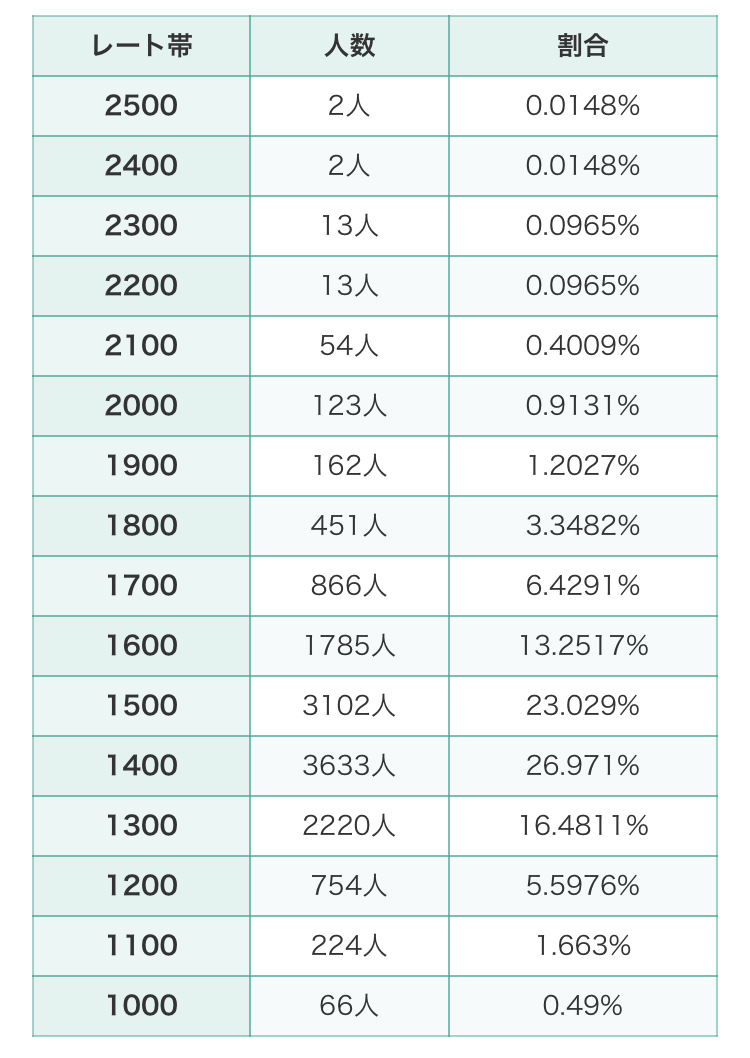 | レート帯 | 人数 | 割合 |
|---|---|---|
| 2500 | 2人 | 0.0148% |
| 2400 | 2人 | 0.0148% |
| 2300 | 13人 | 0.0965% |
| 2200 | 13人 | 0.0965% |
| 2100 | 54人 | 0.4009% |
| 2000 | 123人 | 0.9131% |
| 1900 | 162人 | 1.2027% |
| 1800 | 451人 | 3.3482% |
| 1700 | 866人 | 6.4291% |
| 1600 | 1785人 | 13.2517% |
| 1500 | 3102人 | 23.029% |
| 1400 | 3633人 | 26.971% |
| 1300 | 2220人 | 16.4811% |
| 1200 | 754人 | 5.5976% |
| 1100 | 224人 | 1.663% |
| 1000 | 66人 | 0.49% |